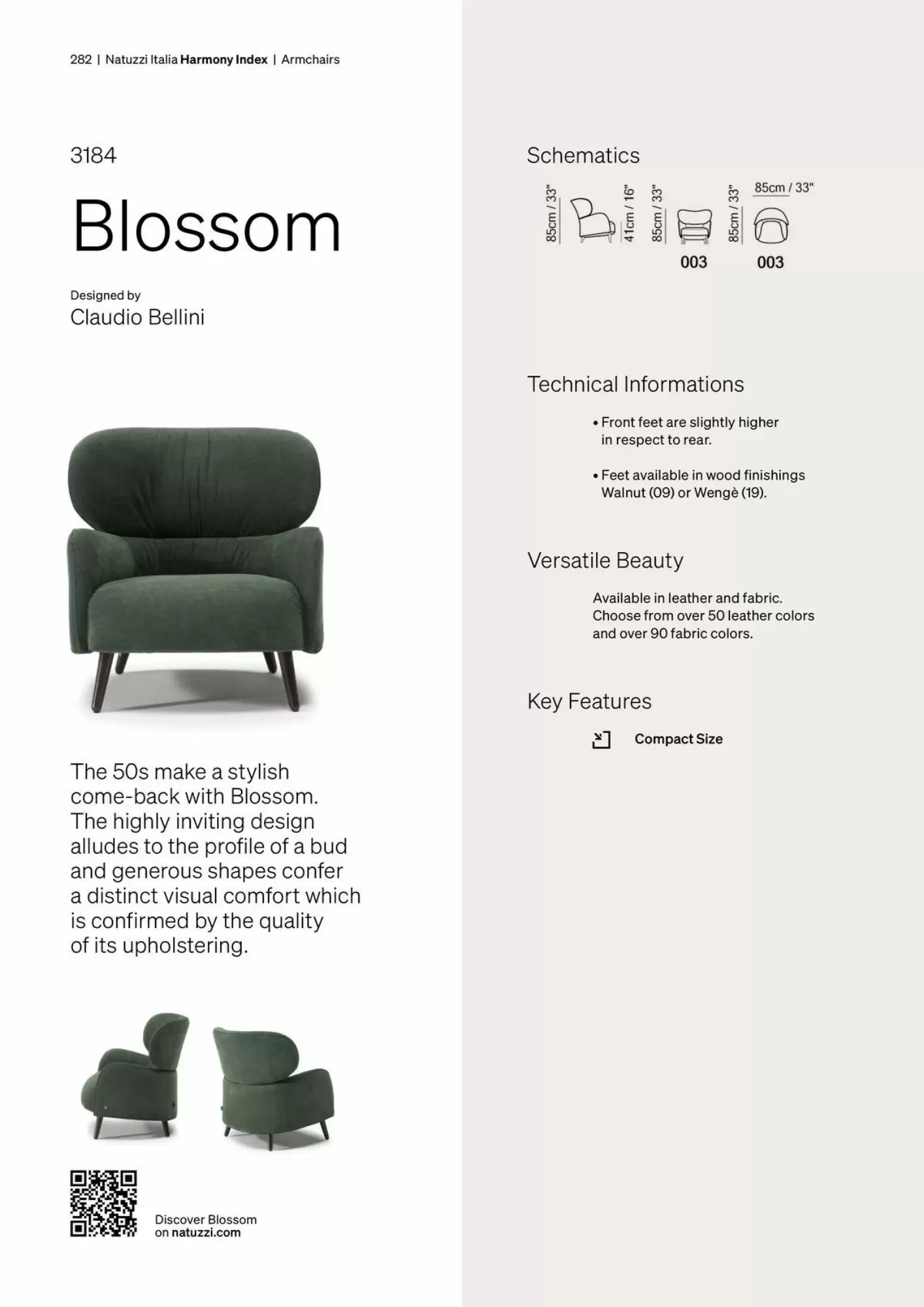 282 | Natuzzi Italia Harmony Index | Armchairs

3184

Blossom

Designed by
Claudio Bellini

The 50s make a stylish come-back with Blossom. The highly inviting design alludes to the profile of a bud and generous shapes confer a distinct visual comfort which is confirmed by the quality of its upholstering.

Discover Blossom on natuzzi.com

Schematics

85cm / 33"
41cm / 16"
85cm / 33"
003
85cm / 33"
85cm / 33"
003

Technical Informations

• Front feet are slightly higher in respect to rear.

• Feet available in wood finishings Walnut (09) or Wengè (19).

Versatile Beauty

Available in leather and fabric. Choose from over 50 leather colors and over 90 fabric colors.

Key Features

Compact Size